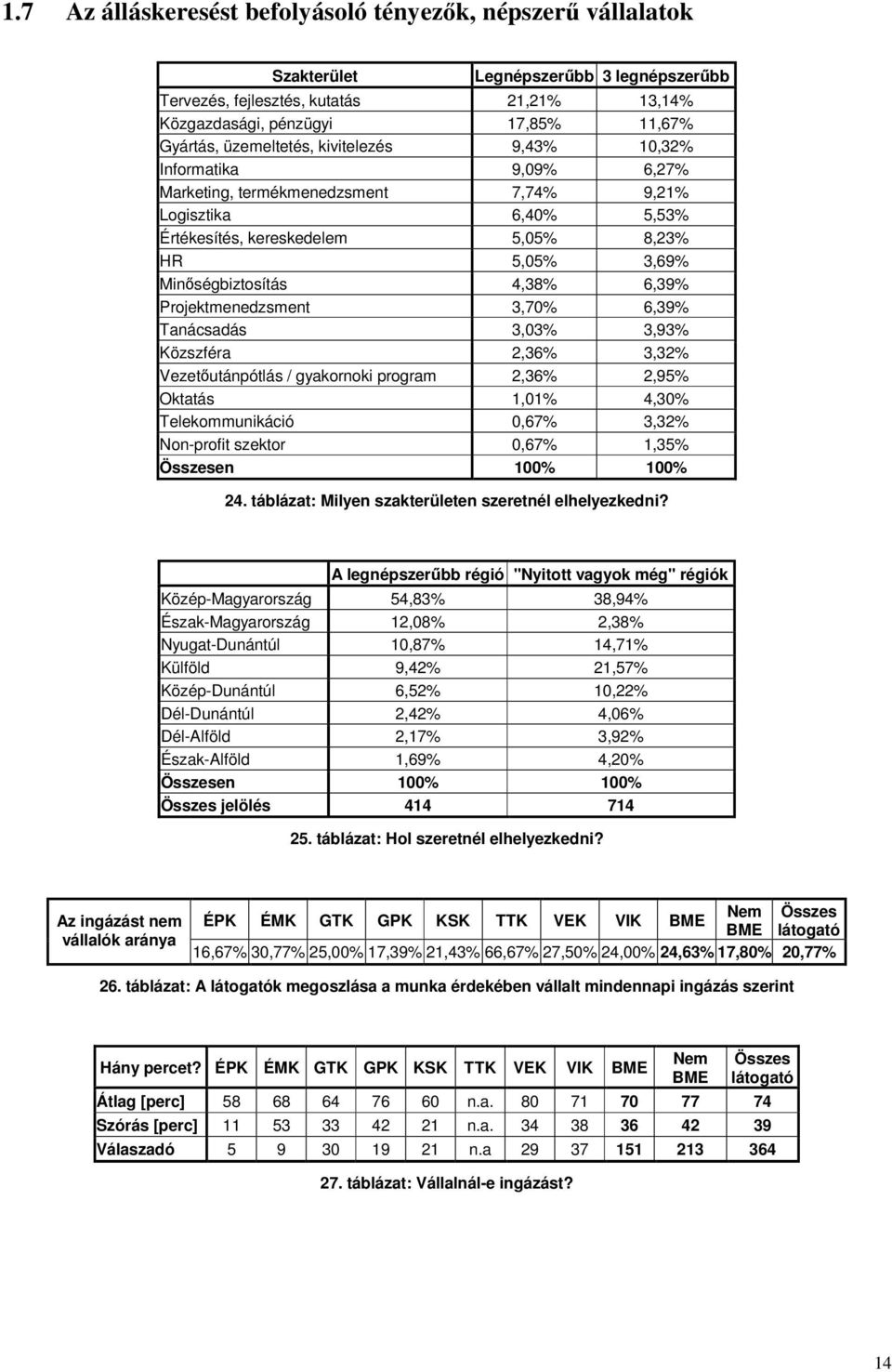 1.7 Az álláskeresést befolyásoló tényezők, népszerű vállalatok

| Szakterület | Legnépszerűbb | 3 legnépszerűbb |
|---|---|---|
| Tervezés, fejlesztés, kutatás | 21,21% | 13,14% |
| Közgazdasági, pénzügyi | 17,85% | 11,67% |
| Gyártás, üzemeltetés, kivitelezés | 9,43% | 10,32% |
| Informatika | 9,09% | 6,27% |
| Marketing, termékmenedzsment | 7,74% | 9,21% |
| Logisztika | 6,40% | 5,53% |
| Értékesítés, kereskedelem | 5,05% | 8,23% |
| HR | 5,05% | 3,69% |
| Minőségbiztosítás | 4,38% | 6,39% |
| Projektmenedzsment | 3,70% | 6,39% |
| Tanácsadás | 3,03% | 3,93% |
| Közszféra | 2,36% | 3,32% |
| Vezetőutánpótlás / gyakornoki program | 2,36% | 2,95% |
| Oktatás | 1,01% | 4,30% |
| Telekommunikáció | 0,67% | 3,32% |
| Non-profit szektor | 0,67% | 1,35% |
| Összesen | 100% | 100% |

24. táblázat: Milyen szakterületen szeretnél elhelyezkedni?

| | A legnépszerűbb régió | "Nyitott vagyok még" régiók |
|---|---|---|
| Közép-Magyarország | 54,83% | 38,94% |
| Észak-Magyarország | 12,08% | 2,38% |
| Nyugat-Dunántúl | 10,87% | 14,71% |
| Külföld | 9,42% | 21,57% |
| Közép-Dunántúl | 6,52% | 10,22% |
| Dél-Dunántúl | 2,42% | 4,06% |
| Dél-Alföld | 2,17% | 3,92% |
| Észak-Alföld | 1,69% | 4,20% |
| Összesen | 100% | 100% |
| Összes jelölés | 414 | 714 |

25. táblázat: Hol szeretnél elhelyezkedni?

| Az ingázást nem vállalók aránya | ÉPK | ÉMK | GTK | GPK | KSK | TTK | VEK | VIK | BME | Nem BME | Összes látogató |
|---|---|---|---|---|---|---|---|---|---|---|---|
| | 16,67% | 30,77% | 25,00% | 17,39% | 21,43% | 66,67% | 27,50% | 24,00% | 24,63% | 17,80% | 20,77% |

26. táblázat: A látogatók megoszlása a munka érdekében vállalt mindennapi ingázás szerint

| Hány percet? | ÉPK | ÉMK | GTK | GPK | KSK | TTK | VEK | VIK | BME | Nem BME | Összes látogató |
|---|---|---|---|---|---|---|---|---|---|---|---|
| Átlag [perc] | 58 | 68 | 64 | 76 | 60 | n.a. | 80 | 71 | 70 | 77 | 74 |
| Szórás [perc] | 11 | 53 | 33 | 42 | 21 | n.a. | 34 | 38 | 36 | 42 | 39 |
| Válaszadó | 5 | 9 | 30 | 19 | 21 | n.a | 29 | 37 | 151 | 213 | 364 |

27. táblázat: Vállalnál-e ingázást?

14